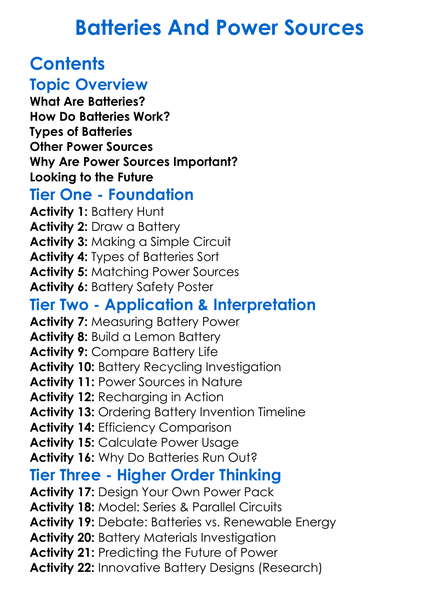 Batteries And Power Sources

Contents

Topic Overview

What Are Batteries?
How Do Batteries Work?
Types of Batteries
Other Power Sources
Why Are Power Sources Important?
Looking to the Future

Tier One - Foundation

Activity 1: Battery Hunt
Activity 2: Draw a Battery
Activity 3: Making a Simple Circuit
Activity 4: Types of Batteries Sort
Activity 5: Matching Power Sources
Activity 6: Battery Safety Poster

Tier Two - Application & Interpretation

Activity 7: Measuring Battery Power
Activity 8: Build a Lemon Battery
Activity 9: Compare Battery Life
Activity 10: Battery Recycling Investigation
Activity 11: Power Sources in Nature
Activity 12: Recharging in Action
Activity 13: Ordering Battery Invention Timeline
Activity 14: Efficiency Comparison
Activity 15: Calculate Power Usage
Activity 16: Why Do Batteries Run Out?

Tier Three - Higher Order Thinking

Activity 17: Design Your Own Power Pack
Activity 18: Model: Series & Parallel Circuits
Activity 19: Debate: Batteries vs. Renewable Energy
Activity 20: Battery Materials Investigation
Activity 21: Predicting the Future of Power
Activity 22: Innovative Battery Designs (Research)